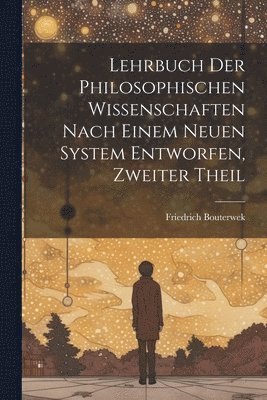 Lehrbuch Der Philosophischen Wissenschaften Nach Einem Neuen System Entworfen, Zweiter Theil

Friedrich Bouterwek